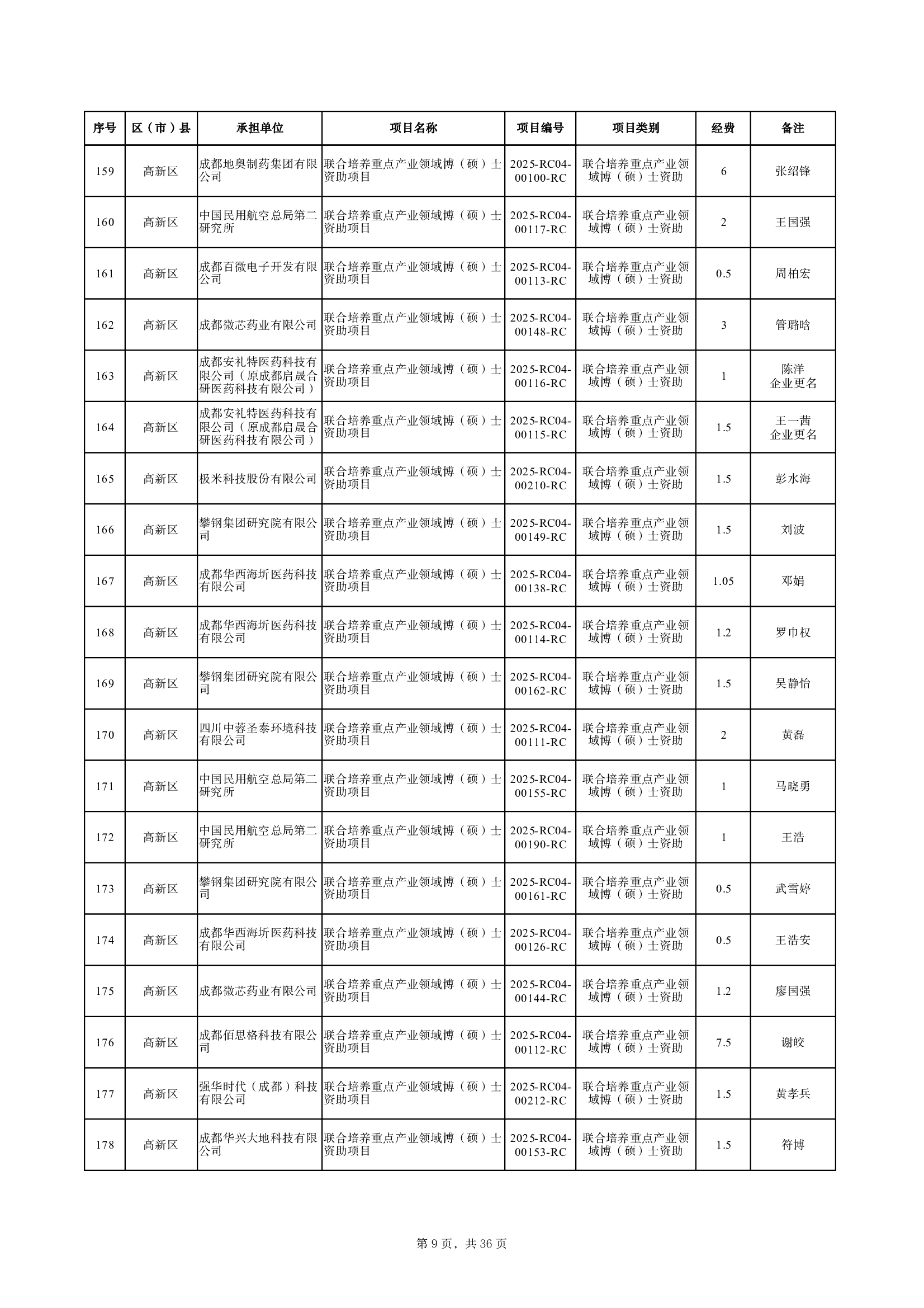 | 序号 | 区（市）县 | 承担单位 | 项目名称 | 项目编号 | 项目类别 | 经费 | 备注 |
|---|---|---|---|---|---|---|---|
| 159 | 高新区 | 成都地奥制药集团有限公司 | 联合培养重点产业领域博（硕）士资助项目 | 2025-RC04-00100-RC | 联合培养重点产业领域博（硕）士资助 | 6 | 张绍锋 |
| 160 | 高新区 | 中国民用航空总局第二研究所 | 联合培养重点产业领域博（硕）士资助项目 | 2025-RC04-00117-RC | 联合培养重点产业领域博（硕）士资助 | 2 | 王国强 |
| 161 | 高新区 | 成都百微电子开发有限公司 | 联合培养重点产业领域博（硕）士资助项目 | 2025-RC04-00113-RC | 联合培养重点产业领域博（硕）士资助 | 0.5 | 周柏宏 |
| 162 | 高新区 | 成都微芯药业有限公司 | 联合培养重点产业领域博（硕）士资助项目 | 2025-RC04-00148-RC | 联合培养重点产业领域博（硕）士资助 | 3 | 管璐晗 |
| 163 | 高新区 | 成都安礼特医药科技有限公司（原成都启晟合研医药科技有限公司） | 联合培养重点产业领域博（硕）士资助项目 | 2025-RC04-00116-RC | 联合培养重点产业领域博（硕）士资助 | 1 | 陈洋 企业更名 |
| 164 | 高新区 | 成都安礼特医药科技有限公司（原成都启晟合研医药科技有限公司） | 联合培养重点产业领域博（硕）士资助项目 | 2025-RC04-00115-RC | 联合培养重点产业领域博（硕）士资助 | 1.5 | 王一茜 企业更名 |
| 165 | 高新区 | 极米科技股份有限公司 | 联合培养重点产业领域博（硕）士资助项目 | 2025-RC04-00210-RC | 联合培养重点产业领域博（硕）士资助 | 1.5 | 彭水海 |
| 166 | 高新区 | 攀钢集团研究院有限公司 | 联合培养重点产业领域博（硕）士资助项目 | 2025-RC04-00149-RC | 联合培养重点产业领域博（硕）士资助 | 1.5 | 刘波 |
| 167 | 高新区 | 成都华西海圻医药科技有限公司 | 联合培养重点产业领域博（硕）士资助项目 | 2025-RC04-00138-RC | 联合培养重点产业领域博（硕）士资助 | 1.05 | 邓娟 |
| 168 | 高新区 | 成都华西海圻医药科技有限公司 | 联合培养重点产业领域博（硕）士资助项目 | 2025-RC04-00114-RC | 联合培养重点产业领域博（硕）士资助 | 1.2 | 罗巾权 |
| 169 | 高新区 | 攀钢集团研究院有限公司 | 联合培养重点产业领域博（硕）士资助项目 | 2025-RC04-00162-RC | 联合培养重点产业领域博（硕）士资助 | 1.5 | 吴静怡 |
| 170 | 高新区 | 四川中蓉圣泰环境科技有限公司 | 联合培养重点产业领域博（硕）士资助项目 | 2025-RC04-00111-RC | 联合培养重点产业领域博（硕）士资助 | 2 | 黄磊 |
| 171 | 高新区 | 中国民用航空总局第二研究所 | 联合培养重点产业领域博（硕）士资助项目 | 2025-RC04-00155-RC | 联合培养重点产业领域博（硕）士资助 | 1 | 马晓勇 |
| 172 | 高新区 | 中国民用航空总局第二研究所 | 联合培养重点产业领域博（硕）士资助项目 | 2025-RC04-00190-RC | 联合培养重点产业领域博（硕）士资助 | 1 | 王浩 |
| 173 | 高新区 | 攀钢集团研究院有限公司 | 联合培养重点产业领域博（硕）士资助项目 | 2025-RC04-00161-RC | 联合培养重点产业领域博（硕）士资助 | 0.5 | 武雪婷 |
| 174 | 高新区 | 成都华西海圻医药科技有限公司 | 联合培养重点产业领域博（硕）士资助项目 | 2025-RC04-00126-RC | 联合培养重点产业领域博（硕）士资助 | 0.5 | 王浩安 |
| 175 | 高新区 | 成都微芯药业有限公司 | 联合培养重点产业领域博（硕）士资助项目 | 2025-RC04-00144-RC | 联合培养重点产业领域博（硕）士资助 | 1.2 | 廖国强 |
| 176 | 高新区 | 成都佰思格科技有限公司 | 联合培养重点产业领域博（硕）士资助项目 | 2025-RC04-00112-RC | 联合培养重点产业领域博（硕）士资助 | 7.5 | 谢皎 |
| 177 | 高新区 | 强华时代（成都）科技有限公司 | 联合培养重点产业领域博（硕）士资助项目 | 2025-RC04-00212-RC | 联合培养重点产业领域博（硕）士资助 | 1.5 | 黄孝兵 |
| 178 | 高新区 | 成都华兴大地科技有限公司 | 联合培养重点产业领域博（硕）士资助项目 | 2025-RC04-00153-RC | 联合培养重点产业领域博（硕）士资助 | 1.5 | 符博 |

第 9 页，共 36 页